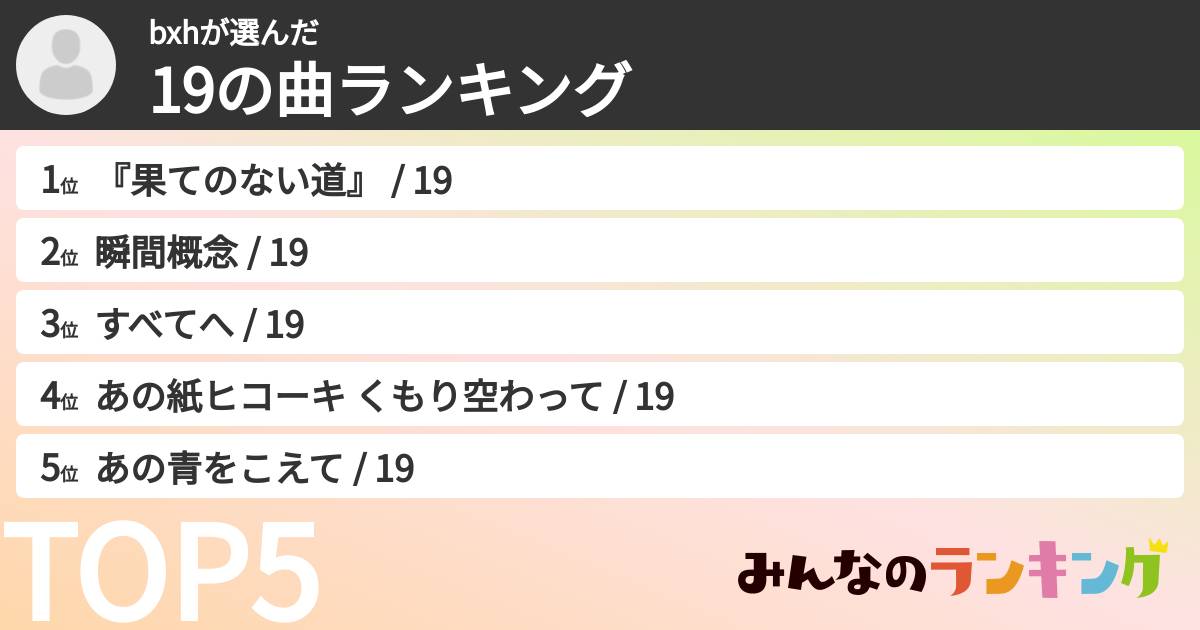 bxhが選んだ
19の曲ランキング

1位 『果てのない道』 / 19

2位 瞬間概念 / 19

3位 すべてへ / 19

4位 あの紙ヒコーキ くもり空わって / 19

5位 あの青をこえて / 19

TOP5

みんなのランキング